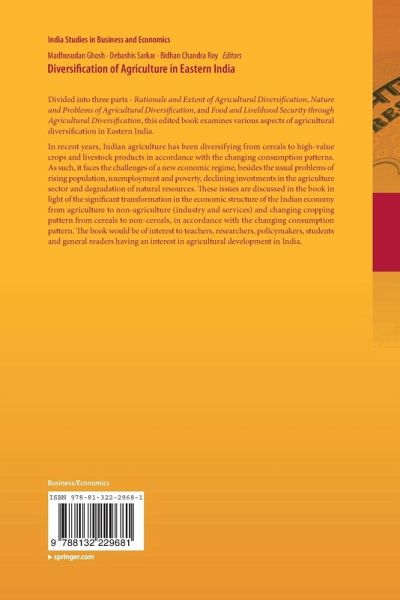 India Studies in Business and Economics

Madhusudan Ghosh · Debashis Sarkar · Bidhan Chandra Roy Editors

Diversification of Agriculture in Eastern India

Divided into three parts - Rationale and Extent of Agricultural Diversification, Nature and Problems of Agricultural Diversification, and Food and Livelihood Security through Agricultural Diversification, this edited book examines various aspects of agricultural diversification in Eastern India.

In recent years, Indian agriculture has been diversifying from cereals to high-value crops and livestock products in accordance with the changing consumption patterns. As such, it faces the challenges of a new economic regime, besides the usual problems of rising population, unemployment and poverty, declining investments in the agriculture sector and degradation of natural resources. These issues are discussed in the book in light of the significant transformation in the economic structure of the Indian economy from agriculture to non-agriculture (industry and services) and changing cropping pattern from cereals to non-cereals, in accordance with the changing consumption pattern. The book would be of interest to teachers, researchers, policymakers, students and general readers having an interest in agricultural development in India.

Business/Economics

ISBN 978-81-322-2968-1

9 788132 229681

▸ springer.com